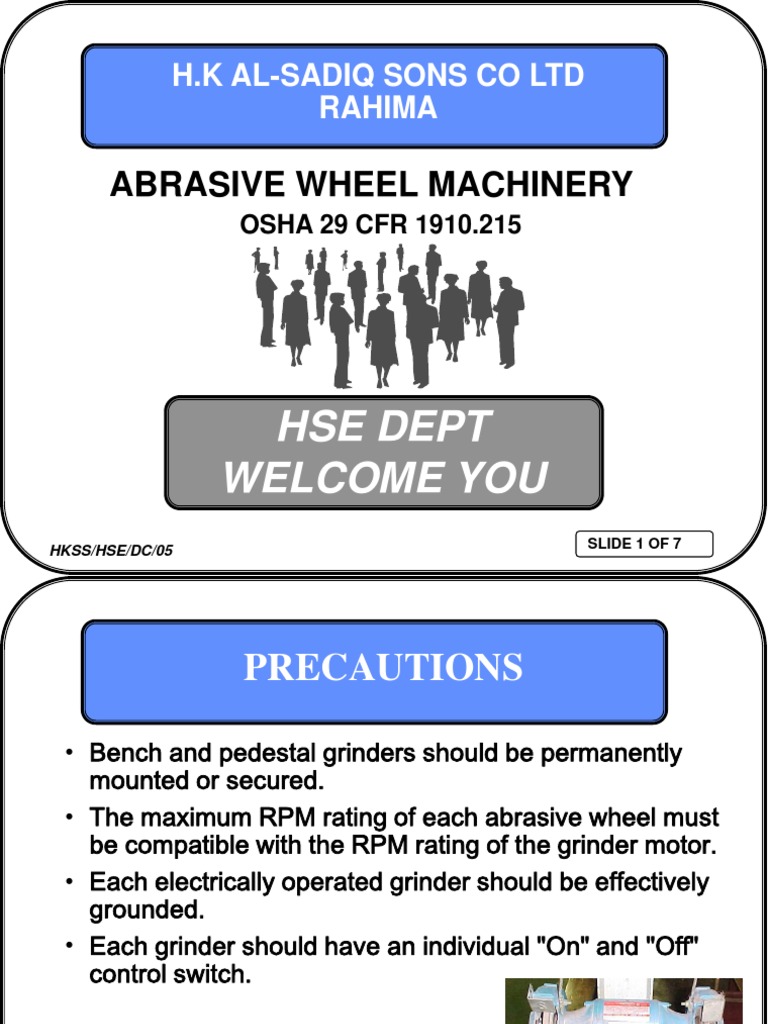 H.K AL-SADIQ SONS CO LTD
RAHIMA

ABRASIVE WHEEL MACHINERY

OSHA 29 CFR 1910.215

HSE DEPT
WELCOME YOU

HKSS/HSE/DC/05

SLIDE 1 OF 7

PRECAUTIONS

• Bench and pedestal grinders should be permanently mounted or secured.

• The maximum RPM rating of each abrasive wheel must be compatible with the RPM rating of the grinder motor.

• Each electrically operated grinder should be effectively grounded.

• Each grinder should have an individual "On" and "Off" control switch.